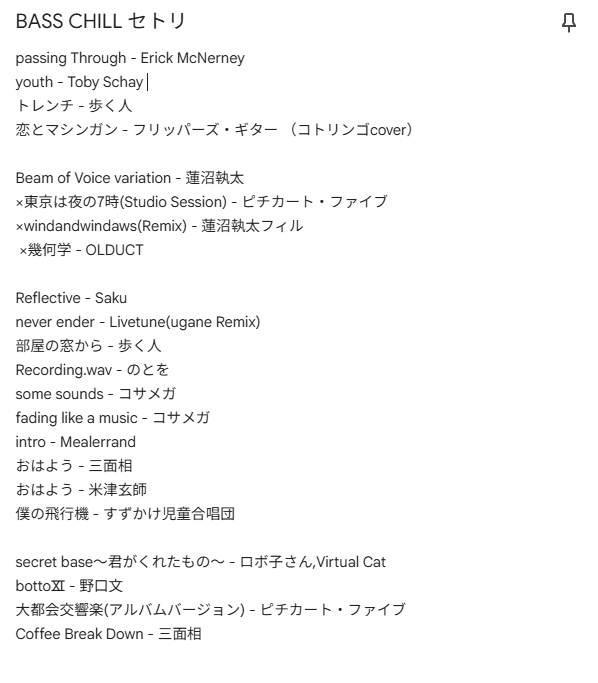 BASS CHILL セトリ

passing Through - Erick McNerney
youth - Toby Schay
トレンチ - 歩く人
恋とマシンガン - フリッパーズ・ギター （コトリンゴcover）

Beam of Voice variation - 蓮沼執太
×東京は夜の7時(Studio Session) - ピチカート・ファイブ
×windandwindaws(Remix) - 蓮沼執太フィル
×幾何学 - OLDUCT

Reflective - Saku
never ender - Livetune(ugane Remix)
部屋の窓から - 歩く人
Recording.wav - のとを
some sounds - コサメガ
fading like a music - コサメガ
intro - Mealerrand
おはよう - 三面相
おはよう - 米津玄師
僕の飛行機 - すずかけ児童合唱団

secret base〜君がくれたもの〜 - ロボ子さん,Virtual Cat
bottoⅪ - 野口文
大都会交響楽(アルバムバージョン) - ピチカート・ファイブ
Coffee Break Down - 三面相